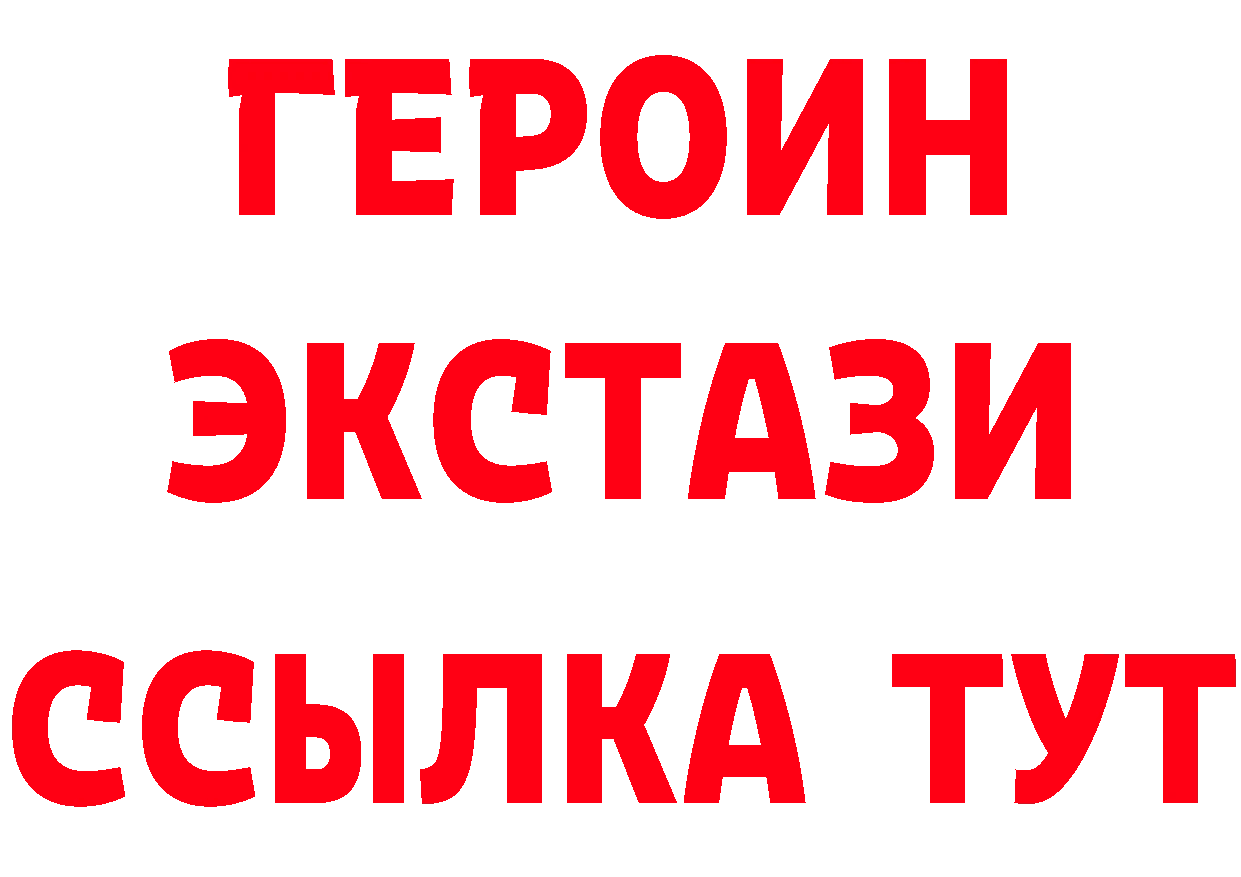 ГЕРОИН
ЭКСТАЗИ
ССЫЛКА ТУТ